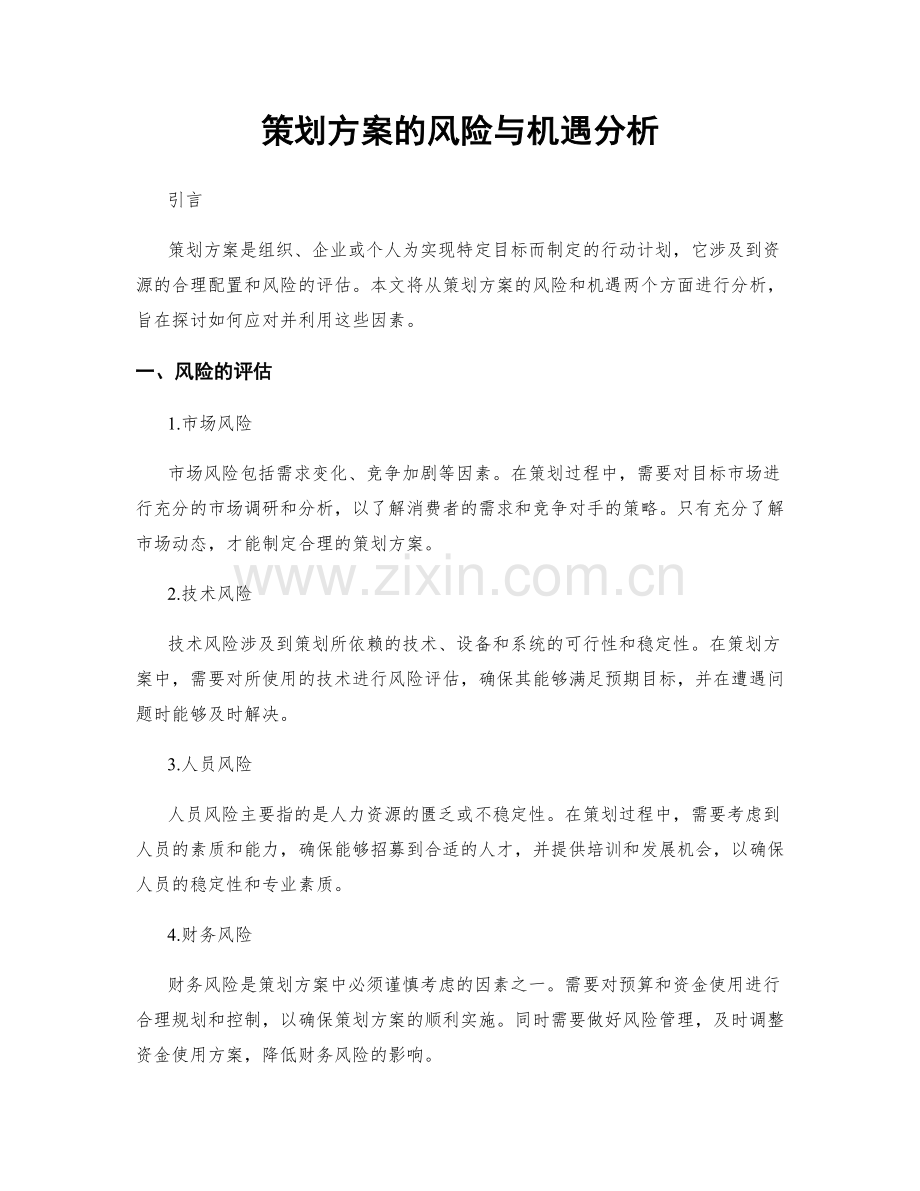 策划方案的风险与机遇分析

引言

策划方案是组织、企业或个人为实现特定目标而制定的行动计划，它涉及到资源的合理配置和风险的评估。本文将从策划方案的风险和机遇两个方面进行分析，旨在探讨如何应对并利用这些因素。

一、风险的评估

1.市场风险

市场风险包括需求变化、竞争加剧等因素。在策划过程中，需要对目标市场进行充分的市场调研和分析，以了解消费者的需求和竞争对手的策略。只有充分了解市场动态，才能制定合理的策划方案。

2.技术风险

技术风险涉及到策划所依赖的技术、设备和系统的可行性和稳定性。在策划方案中，需要对所使用的技术进行风险评估，确保其能够满足预期目标，并在遭遇问题时能够及时解决。

3.人员风险

人员风险主要指的是人力资源的匮乏或不稳定性。在策划过程中，需要考虑到人员的素质和能力，确保能够招募到合适的人才，并提供培训和发展机会，以确保人员的稳定性和专业素质。

4.财务风险

财务风险是策划方案中必须谨慎考虑的因素之一。需要对预算和资金使用进行合理规划和控制，以确保策划方案的顺利实施。同时需要做好风险管理，及时调整资金使用方案，降低财务风险的影响。

www.zixin.com.cn